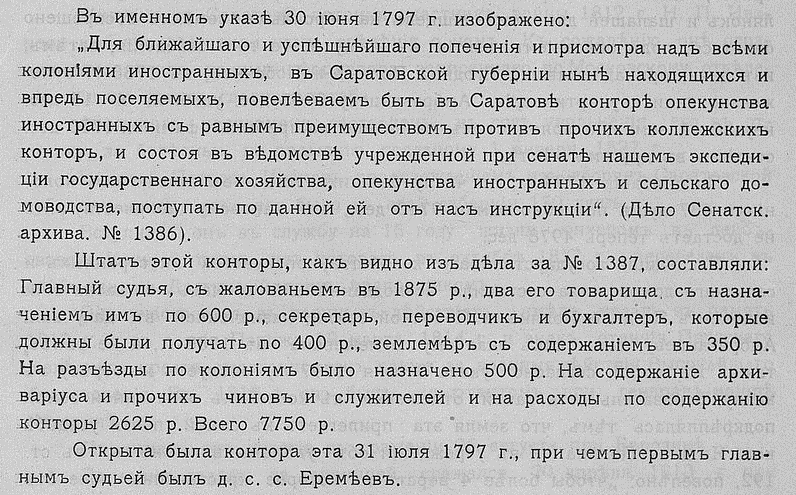 Въ именномъ указѣ 30 іюня 1797 г. изображено: „Для ближайшаго и успѣшнѣйшаго попеченія и присмотра надъ всѣми колоніями иностранныхъ, въ Саратовской губерніи нынѣ находящихся и впредь поселяемыхъ, повелѣеваемъ быть въ Саратовѣ конторѣ опекунства иностранныхъ съ равнымъ преимуществомъ противъ прочихъ коллежскихъ конторъ, и состоя въ вѣдомствѣ учрежденной при сенатѣ нашемъ экспедиціи государственнаго хозяйства, опекунства иностранныхъ и сельскаго домоводства, поступать по данной ей отъ насъ инструкціи“. (Дѣло Сенатск. архива. № 1386).

Штатъ этой конторы, какъ видно изъ дѣла за № 1387, составляли: Главный судья, съ жалованьемъ въ 1875 р., два его товарища съ назначеніемъ имъ по 600 р., секретарь, переводчикъ и бухгалтеръ, которые должны были получать по 400 р., землемѣръ съ содержаніемъ въ 350 р. На разъѣзды по колоніямъ было назначено 500 р. На содержаніе архиваріуса и прочихъ чиновъ и служителей и на расходы по содержанію конторы 2625 р. Всего 7750 р.

Открыта была контора эта 31 іюля 1797 г., при чемъ первымъ главнымъ судьей былъ д. с. с. Еремѣевъ.